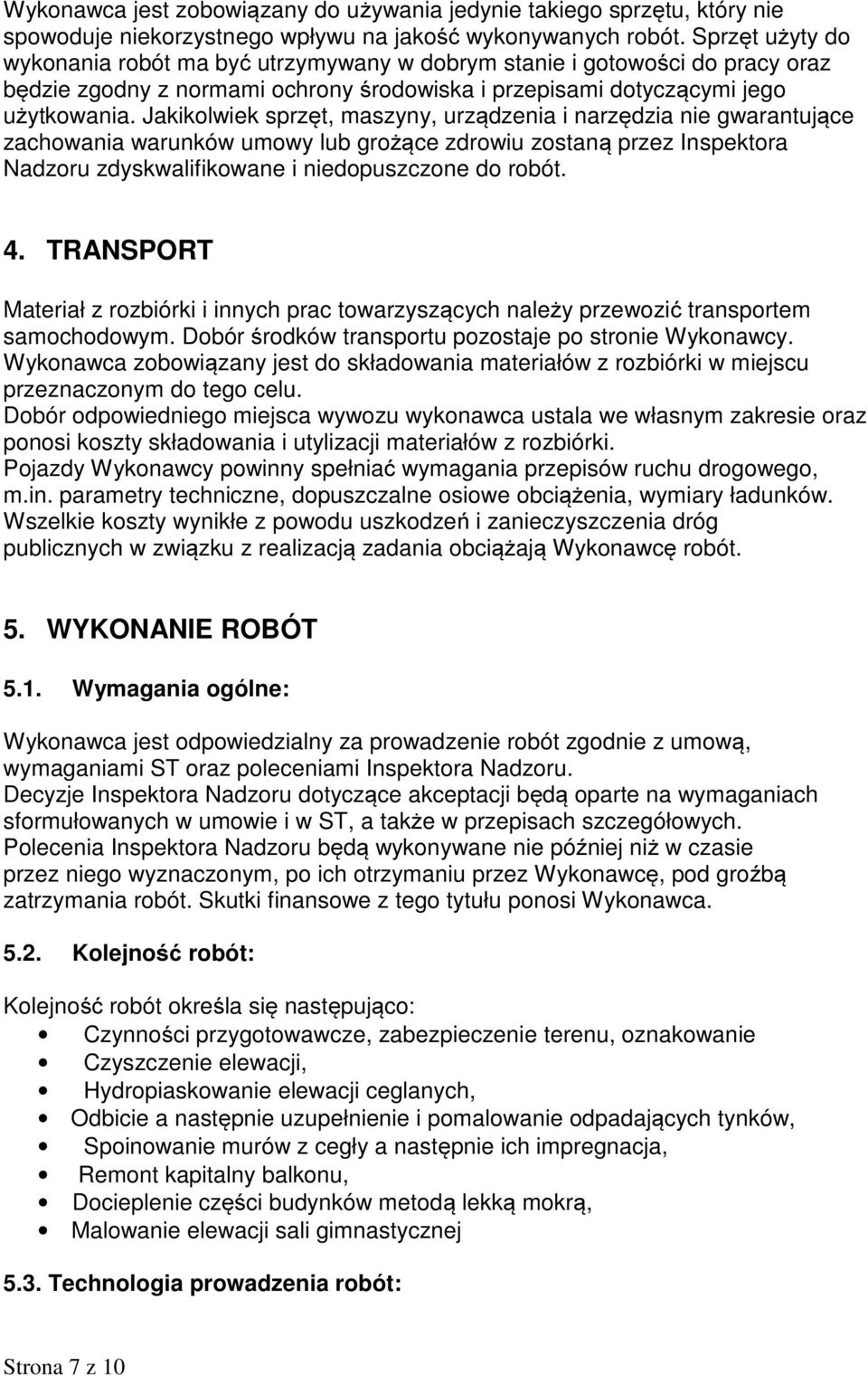 Wykonawca jest zobowiązany do używania jedynie takiego sprzętu, który nie spowoduje niekorzystnego wpływu na jakość wykonywanych robót. Sprzęt użyty do wykonania robót ma być utrzymywany w dobrym stanie i gotowości do pracy oraz będzie zgodny z normami ochrony środowiska i przepisami dotyczącymi jego użytkowania. Jakikolwiek sprzęt, maszyny, urządzenia i narzędzia nie gwarantujące zachowania warunków umowy lub grożące zdrowiu zostaną przez Inspektora Nadzoru zdyskwalifikowane i niedopuszczone do robót.

4. TRANSPORT

Materiał z rozbiórki i innych prac towarzyszących należy przewozić transportem samochodowym. Dobór środków transportu pozostaje po stronie Wykonawcy.
Wykonawca zobowiązany jest do składowania materiałów z rozbiórki w miejscu przeznaczonym do tego celu.
Dobór odpowiedniego miejsca wywozu wykonawca ustala we własnym zakresie oraz ponosi koszty składowania i utylizacji materiałów z rozbiórki.
Pojazdy Wykonawcy powinny spełniać wymagania przepisów ruchu drogowego, m.in. parametry techniczne, dopuszczalne osiowe obciążenia, wymiary ładunków.
Wszelkie koszty wynikłe z powodu uszkodzeń i zanieczyszczenia dróg publicznych w związku z realizacją zadania obciążają Wykonawcę robót.

5. WYKONANIE ROBÓT

5.1. Wymagania ogólne:

Wykonawca jest odpowiedzialny za prowadzenie robót zgodnie z umową, wymaganiami ST oraz poleceniami Inspektora Nadzoru.
Decyzje Inspektora Nadzoru dotyczące akceptacji będą oparte na wymaganiach sformułowanych w umowie i w ST, a także w przepisach szczegółowych.
Polecenia Inspektora Nadzoru będą wykonywane nie później niż w czasie przez niego wyznaczonym, po ich otrzymaniu przez Wykonawcę, pod groźbą zatrzymania robót. Skutki finansowe z tego tytułu ponosi Wykonawca.

5.2. Kolejność robót:

Kolejność robót określa się następująco:
• Czynności przygotowawcze, zabezpieczenie terenu, oznakowanie
• Czyszczenie elewacji,
• Hydropiaskowanie elewacji ceglanych,
• Odbicie a następnie uzupełnienie i pomalowanie odpadających tynków,
• Spoinowanie murów z cegły a następnie ich impregnacja,
• Remont kapitalny balkonu,
• Docieplenie części budynków metodą lekką mokrą,
• Malowanie elewacji sali gimnastycznej

5.3. Technologia prowadzenia robót:

Strona 7 z 10